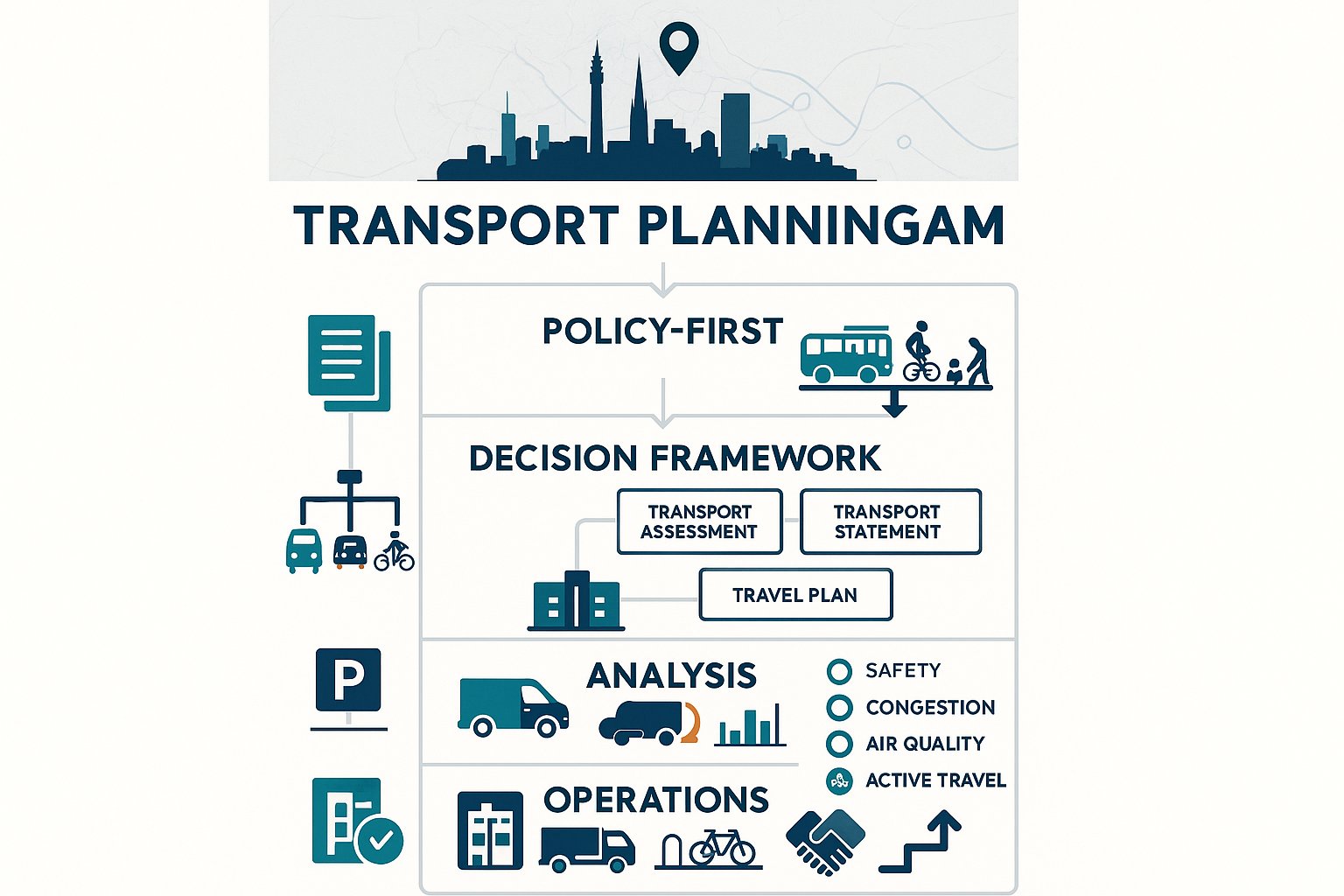 TRANSPORT PLANNINGAM

POLICY-FIRST

DECISION FRAMEWORK

TRANSPORT ASSESSMENT

TRANSPORT STATEMENT

TRAVEL PLAN

P

ANALYSIS

SAFETY

CONGESTION

AIR QUALITY

ACTIVE TRAVEL

OPERATIONS